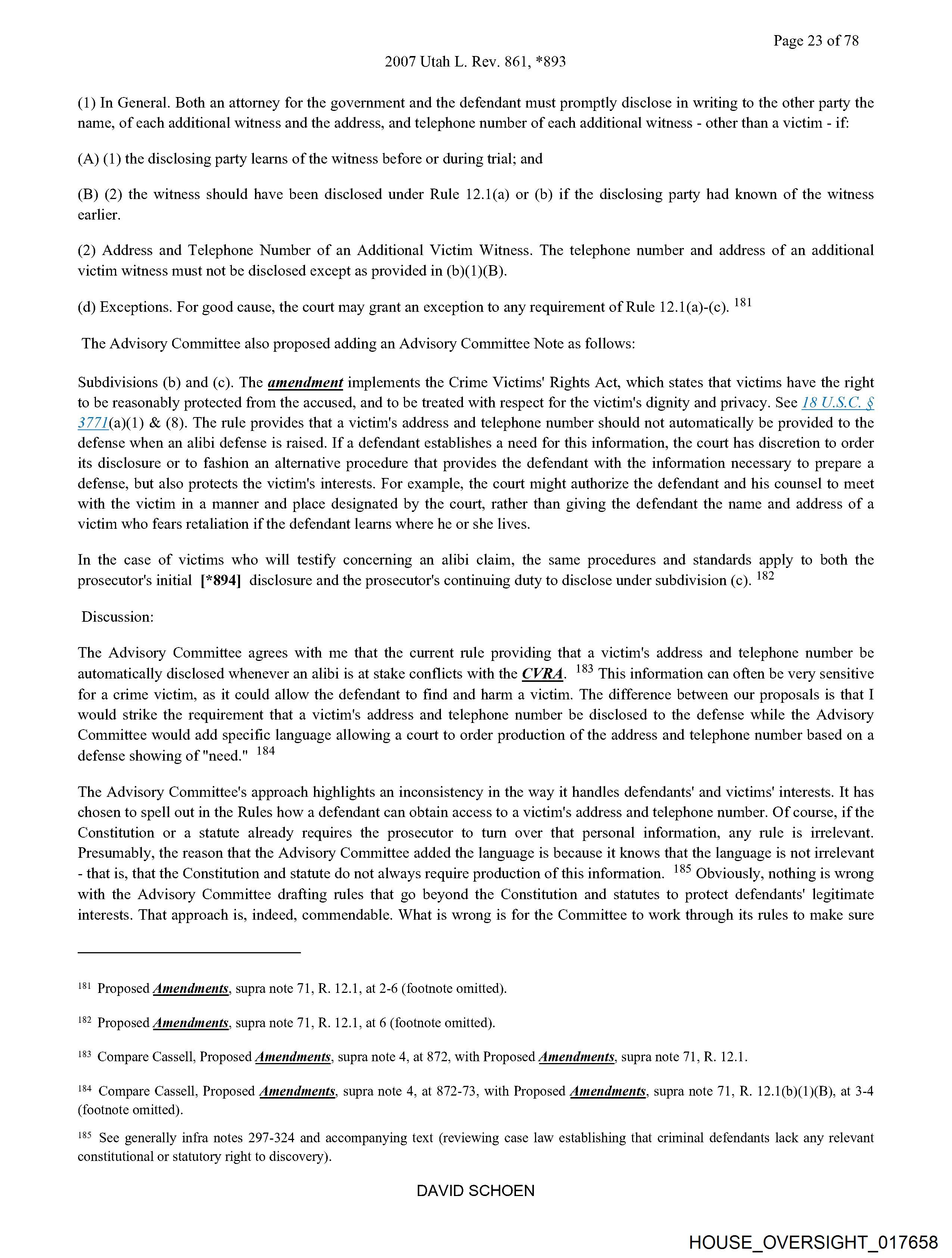 Page 23 of 78

2007 Utah L. Rev. 861, *893

(1) In General. Both an attorney for the government and the defendant must promptly disclose in writing to the other party the name, of each additional witness and the address, and telephone number of each additional witness - other than a victim - if:

(A) (1) the disclosing party learns of the witness before or during trial; and

(B) (2) the witness should have been disclosed under Rule 12.1(a) or (b) if the disclosing party had known of the witness earlier.

(2) Address and Telephone Number of an Additional Victim Witness. The telephone number and address of an additional victim witness must not be disclosed except as provided in (b)(1)(B).

(d) Exceptions. For good cause, the court may grant an exception to any requirement of Rule 12.1(a)-(c). $^{181}$

The Advisory Committee also proposed adding an Advisory Committee Note as follows:

Subdivisions (b) and (c). The amendment implements the Crime Victims' Rights Act, which states that victims have the right to be reasonably protected from the accused, and to be treated with respect for the victim's dignity and privacy. See 18 U.S.C. § 3771(a)(1) & (8). The rule provides that a victim's address and telephone number should not automatically be provided to the defense when an alibi defense is raised. If a defendant establishes a need for this information, the court has discretion to order its disclosure or to fashion an alternative procedure that provides the defendant with the information necessary to prepare a defense, but also protects the victim's interests. For example, the court might authorize the defendant and his counsel to meet with the victim in a manner and place designated by the court, rather than giving the defendant the name and address of a victim who fears retaliation if the defendant learns where he or she lives.

In the case of victims who will testify concerning an alibi claim, the same procedures and standards apply to both the prosecutor's initial [*894] disclosure and the prosecutor's continuing duty to disclose under subdivision (c). $^{182}$

Discussion:

The Advisory Committee agrees with me that the current rule providing that a victim's address and telephone number be automatically disclosed whenever an alibi is at stake conflicts with the CVRA. $^{183}$ This information can often be very sensitive for a crime victim, as it could allow the defendant to find and harm a victim. The difference between our proposals is that I would strike the requirement that a victim's address and telephone number be disclosed to the defense while the Advisory Committee would add specific language allowing a court to order production of the address and telephone number based on a defense showing of "need." $^{184}$

The Advisory Committee's approach highlights an inconsistency in the way it handles defendants' and victims' interests. It has chosen to spell out in the Rules how a defendant can obtain access to a victim's address and telephone number. Of course, if the Constitution or a statute already requires the prosecutor to turn over that personal information, any rule is irrelevant. Presumably, the reason that the Advisory Committee added the language is because it knows that the language is not irrelevant - that is, that the Constitution and statute do not always require production of this information. $^{185}$ Obviously, nothing is wrong with the Advisory Committee drafting rules that go beyond the Constitution and statutes to protect defendants' legitimate interests. That approach is, indeed, commendable. What is wrong is for the Committee to work through its rules to make sure

$^{181}$ Proposed Amendments, supra note 71, R. 12.1, at 2-6 (footnote omitted).

$^{182}$ Proposed Amendments, supra note 71, R. 12.1, at 6 (footnote omitted).

$^{183}$ Compare Cassell, Proposed Amendments, supra note 4, at 872, with Proposed Amendments, supra note 71, R. 12.1.

$^{184}$ Compare Cassell, Proposed Amendments, supra note 4, at 872-73, with Proposed Amendments, supra note 71, R. 12.1(b)(1)(B), at 3-4 (footnote omitted).

$^{185}$ See generally infra notes 297-324 and accompanying text (reviewing case law establishing that criminal defendants lack any relevant constitutional or statutory right to discovery).

DAVID SCHOEN

HOUSE_OVERSIGHT_017658